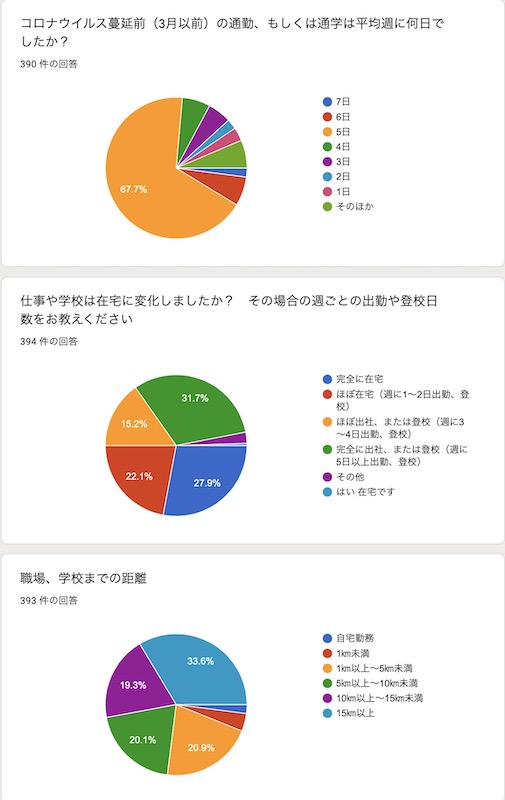 コロナウイルス蔓延前（3月以前）の通勤、もしくは通学は平均週に何日でしたか？

390 件の回答

67.7%

7日
6日
5日
4日
3日
2日
1日
そのほか

仕事や学校は在宅に変化しましたか？　その場合の週ごとの出勤や登校日数をお教えください

394 件の回答

31.7%
15.2%
22.1%
27.9%

完全に在宅
ほぼ在宅（週に1〜2日出勤、登校）
ほぼ出社、または登校（週に3〜4日出勤、登校）
完全に出社、または登校（週に5日以上出勤、登校）
その他
はい 在宅です

職場、学校までの距離

393 件の回答

33.6%
19.3%
20.1%
20.9%

自宅勤務
1km未満
1km以上〜5km未満
5km以上〜10km未満
10km以上〜15km未満
15km以上